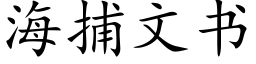 海捕文书